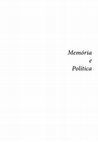 Memória
e
Política